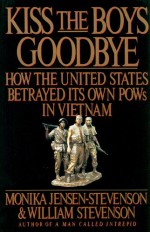 KISS THE BOYS GOODBYE

HOW THE UNITED STATES BETRAYED ITS OWN POWs IN VIETNAM

MONIKA JENSEN-STEVENSON & WILLIAM STEVENSON
AUTHOR OF A MAN CALLED INTREPID